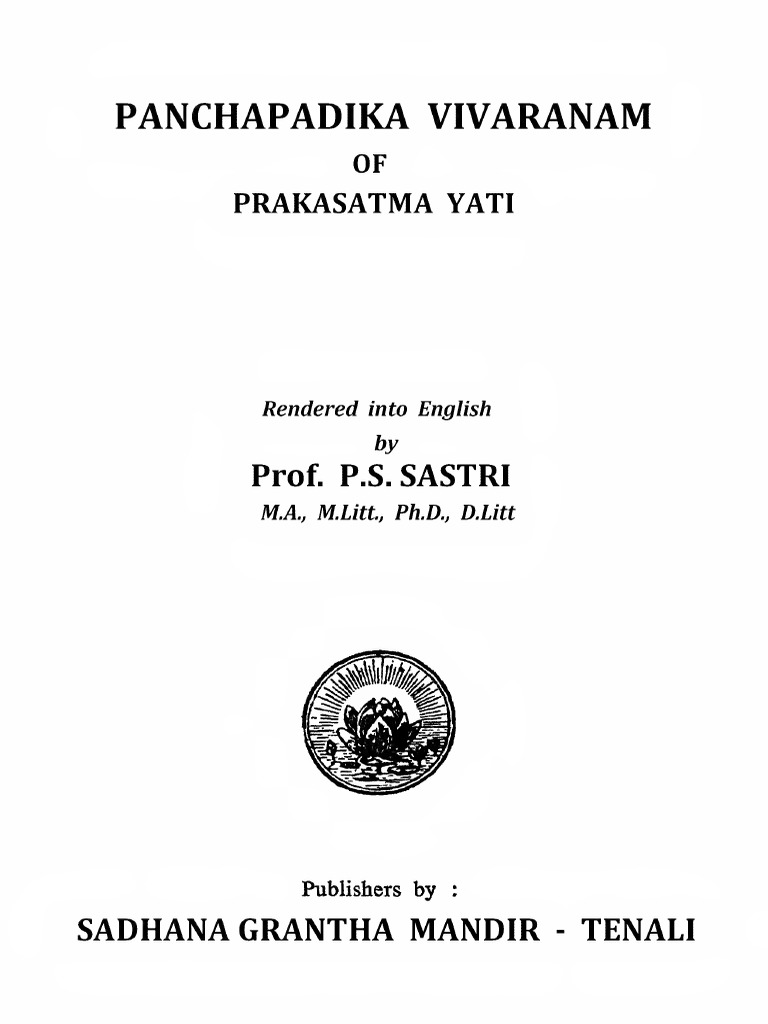 PANCHAPADIKA VIVARANAM

OF

PRAKASATMA YATI

Rendered into English

by

Prof. P.S. SASTRI

M.A., M.Litt., Ph.D., D.Litt

Publishers by :

SADHANA GRANTHA MANDIR - TENALI